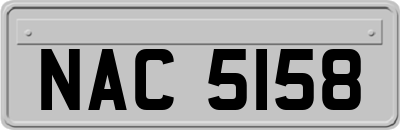 NAC 5158